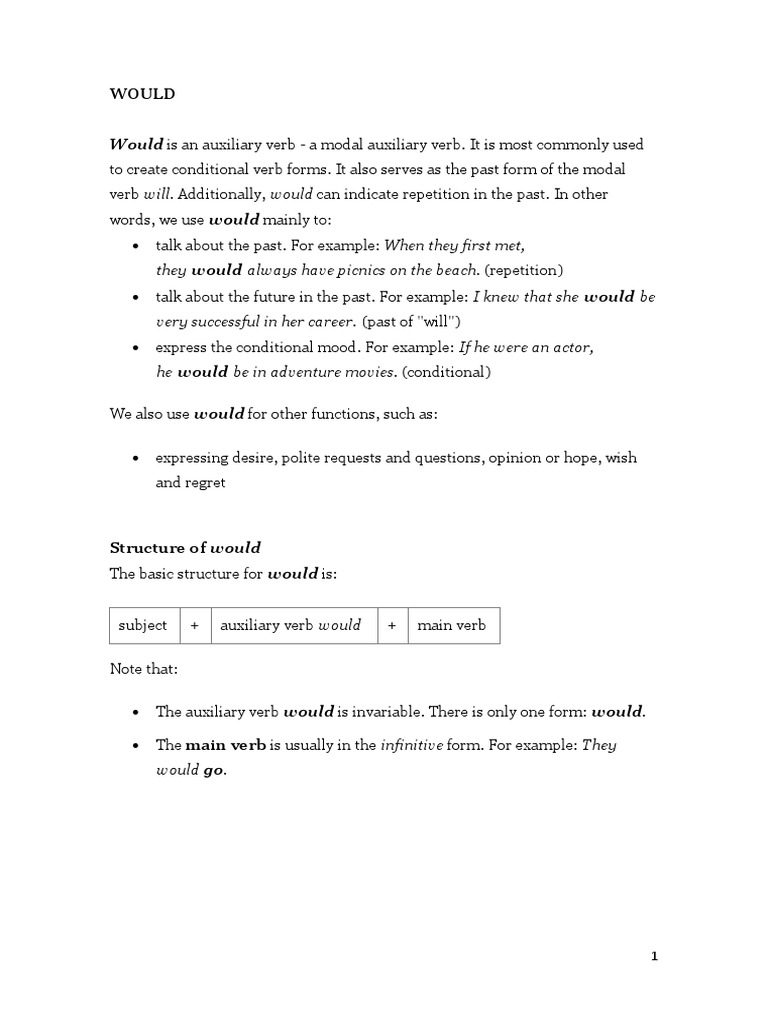 WOULD

Would is an auxiliary verb - a modal auxiliary verb. It is most commonly used to create conditional verb forms. It also serves as the past form of the modal verb will. Additionally, would can indicate repetition in the past. In other words, we use would mainly to:

• talk about the past. For example: When they first met, they would always have picnics on the beach. (repetition)
• talk about the future in the past. For example: I knew that she would be very successful in her career. (past of "will")
• express the conditional mood. For example: If he were an actor, he would be in adventure movies. (conditional)

We also use would for other functions, such as:

• expressing desire, polite requests and questions, opinion or hope, wish and regret

Structure of would

The basic structure for would is:

| subject | + | auxiliary verb would | + | main verb |
|---|---|---|---|---|

Note that:

• The auxiliary verb would is invariable. There is only one form: would.
• The main verb is usually in the infinitive form. For example: They would go.

1